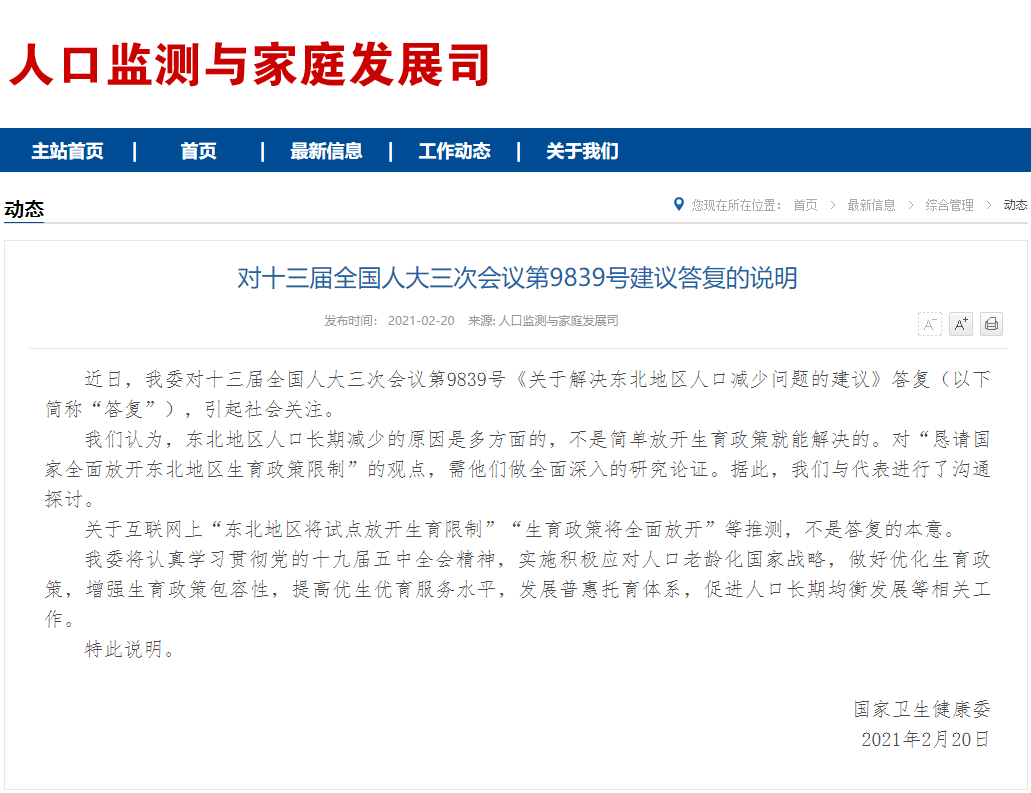 人口监测与家庭发展司

主站首页 | 首页 | 最新信息 | 工作动态 | 关于我们

动态

您现在所在位置： 首页 > 最新信息 > 综合管理 > 动态

对十三届全国人大三次会议第9839号建议答复的说明

发布时间： 2021-02-20 来源: 人口监测与家庭发展司

A⁻ A⁺

近日，我委对十三届全国人大三次会议第9839号《关于解决东北地区人口减少问题的建议》答复（以下简称“答复”），引起社会关注。

我们认为，东北地区人口长期减少的原因是多方面的，不是简单放开生育政策就能解决的。对“恳请国家全面放开东北地区生育政策限制”的观点，需他们做全面深入的研究论证。据此，我们与代表进行了沟通探讨。

关于互联网上“东北地区将试点放开生育限制”“生育政策将全面放开”等推测，不是答复的本意。

我委将认真学习贯彻党的十九届五中全会精神，实施积极应对人口老龄化国家战略，做好优化生育政策，增强生育政策包容性，提高优生优育服务水平，发展普惠托育体系，促进人口长期均衡发展等相关工作。

特此说明。

国家卫生健康委
2021年2月20日